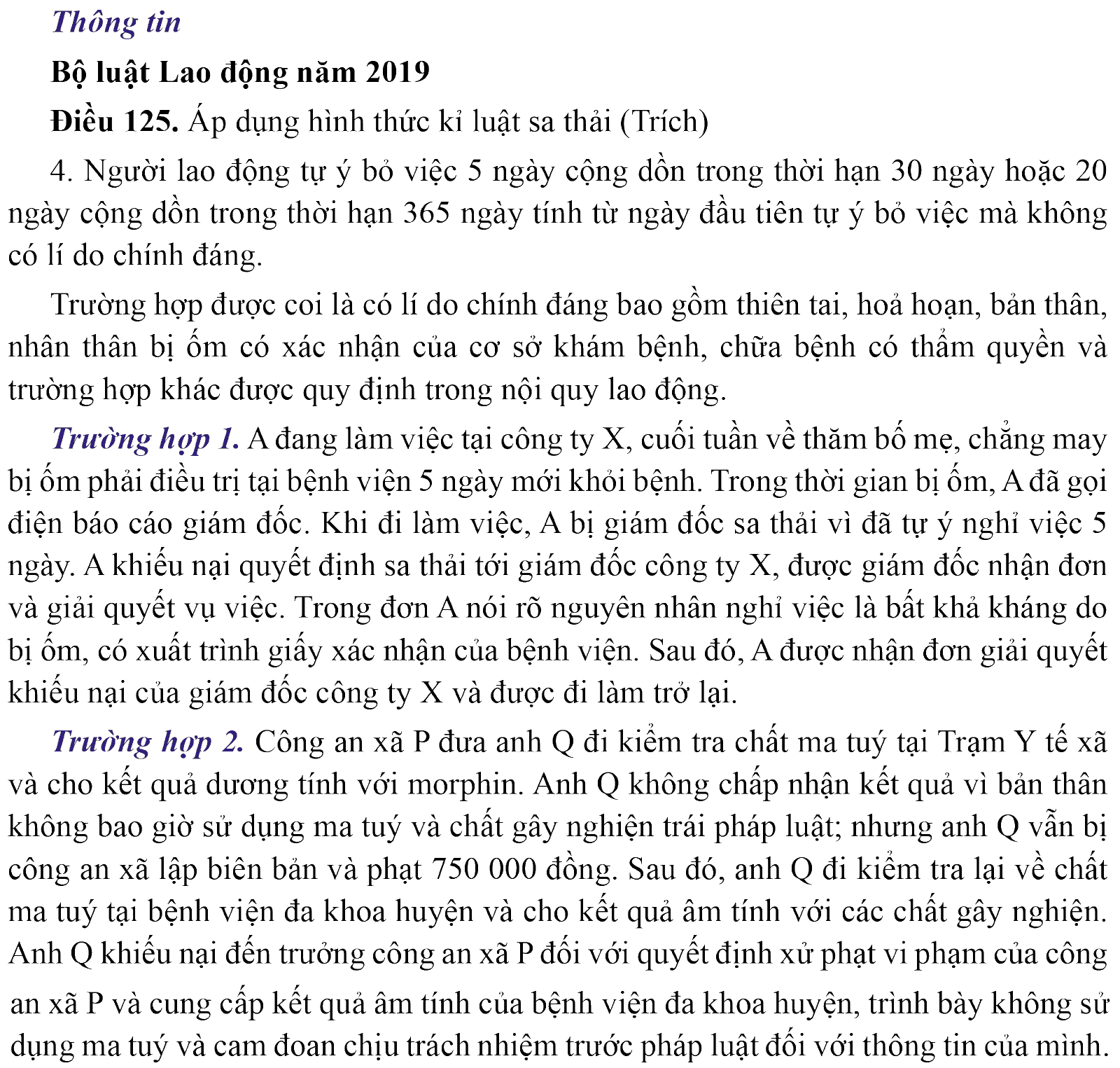 Thông tin

Bộ luật Lao động năm 2019

Điều 125. Áp dụng hình thức kỉ luật sa thải (Trích)

4. Người lao động tự ý bỏ việc 5 ngày cộng dồn trong thời hạn 30 ngày hoặc 20 ngày cộng dồn trong thời hạn 365 ngày tính từ ngày đầu tiên tự ý bỏ việc mà không có lí do chính đáng.

Trường hợp được coi là có lí do chính đáng bao gồm thiên tai, hoả hoạn, bản thân, nhân thân bị ốm có xác nhận của cơ sở khám bệnh, chữa bệnh có thẩm quyền và trường hợp khác được quy định trong nội quy lao động.

Trường hợp 1. A đang làm việc tại công ty X, cuối tuần về thăm bố mẹ, chẳng may bị ốm phải điều trị tại bệnh viện 5 ngày mới khỏi bệnh. Trong thời gian bị ốm, A đã gọi điện báo cáo giám đốc. Khi đi làm việc, A bị giám đốc sa thải vì đã tự ý nghỉ việc 5 ngày. A khiếu nại quyết định sa thải tới giám đốc công ty X, được giám đốc nhận đơn và giải quyết vụ việc. Trong đơn A nói rõ nguyên nhân nghỉ việc là bất khả kháng do bị ốm, có xuất trình giấy xác nhận của bệnh viện. Sau đó, A được nhận đơn giải quyết khiếu nại của giám đốc công ty X và được đi làm trở lại.

Trường hợp 2. Công an xã P đưa anh Q đi kiểm tra chất ma tuý tại Trạm Y tế xã và cho kết quả dương tính với morphin. Anh Q không chấp nhận kết quả vì bản thân không bao giờ sử dụng ma tuý và chất gây nghiện trái pháp luật; nhưng anh Q vẫn bị công an xã lập biên bản và phạt 750 000 đồng. Sau đó, anh Q đi kiểm tra lại về chất ma tuý tại bệnh viện đa khoa huyện và cho kết quả âm tính với các chất gây nghiện. Anh Q khiếu nại đến trưởng công an xã P đối với quyết định xử phạt vi phạm của công an xã P và cung cấp kết quả âm tính của bệnh viện đa khoa huyện, trình bày không sử dụng ma tuý và cam đoan chịu trách nhiệm trước pháp luật đối với thông tin của mình.